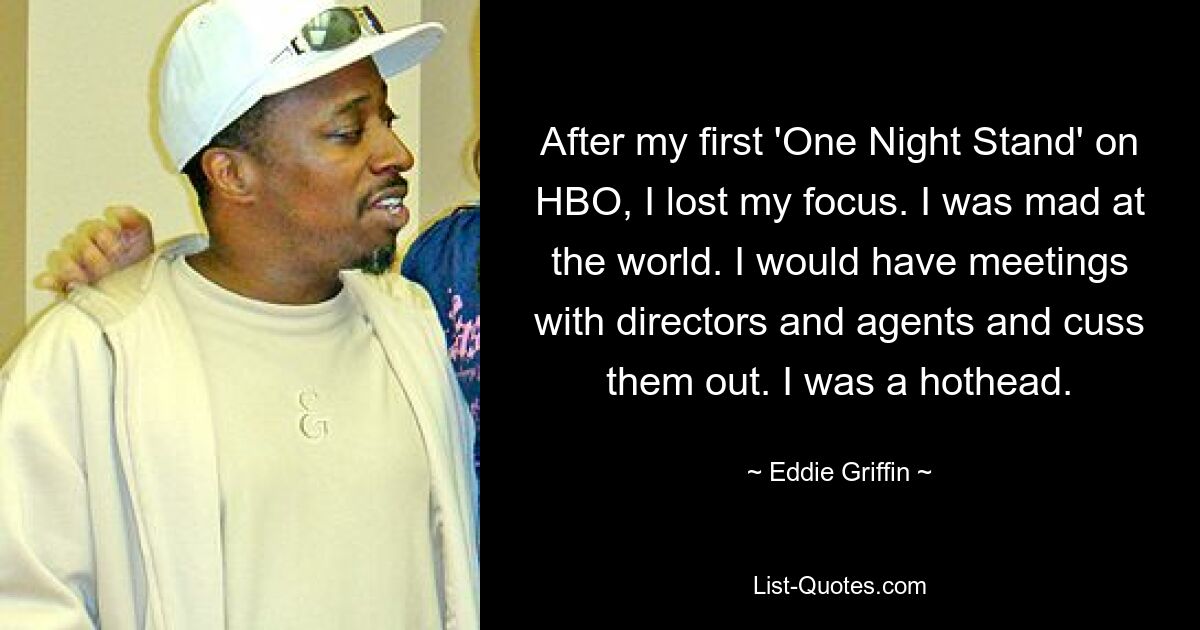 After my first 'One Night Stand' on HBO, I lost my focus. I was mad at the world. I would have meetings with directors and agents and cuss them out. I was a hothead.

~ Eddie Griffin ~

List-Quotes.com